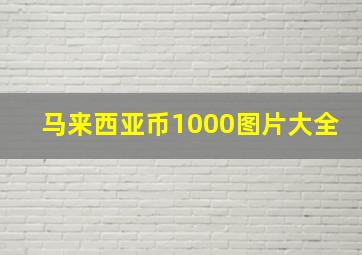 马来西亚币1000图片大全